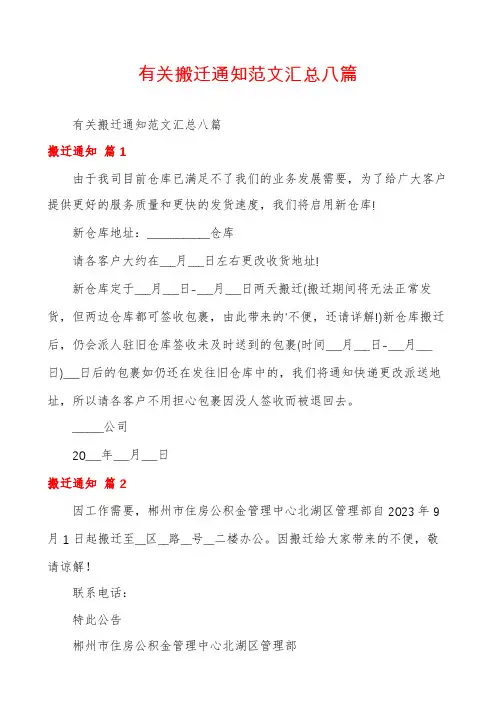 有关搬迁通知范文汇总八篇

有关搬迁通知范文汇总八篇

搬迁通知 篇1

由于我司目前仓库已满足不了我们的业务发展需要，为了给广大客户提供更好的服务质量和更快的发货速度，我们将启用新仓库!

新仓库地址：__________仓库

请各客户大约在___月___日左右更改收货地址!

新仓库定于___月___日-___月___日两天搬迁(搬迁期间将无法正常发货，但两边仓库都可签收包裹，由此带来的'不便，还请详解!)新仓库搬迁后，仍会派人驻旧仓库签收未及时送到的包裹(时间___月___日-___月___日)___日后的包裹如仍还在发往旧仓库中的，我们将通知快递更改派送地址，所以请各客户不用担心包裹因没人签收而被退回去。

_____公司

20___年___月___日

搬迁通知 篇2

因工作需要，郴州市住房公积金管理中心北湖区管理部自2023年9月1日起搬迁至__区__路__号__二楼办公。因搬迁给大家带来的不便，敬请谅解！

联系电话：

特此公告

郴州市住房公积金管理中心北湖区管理部